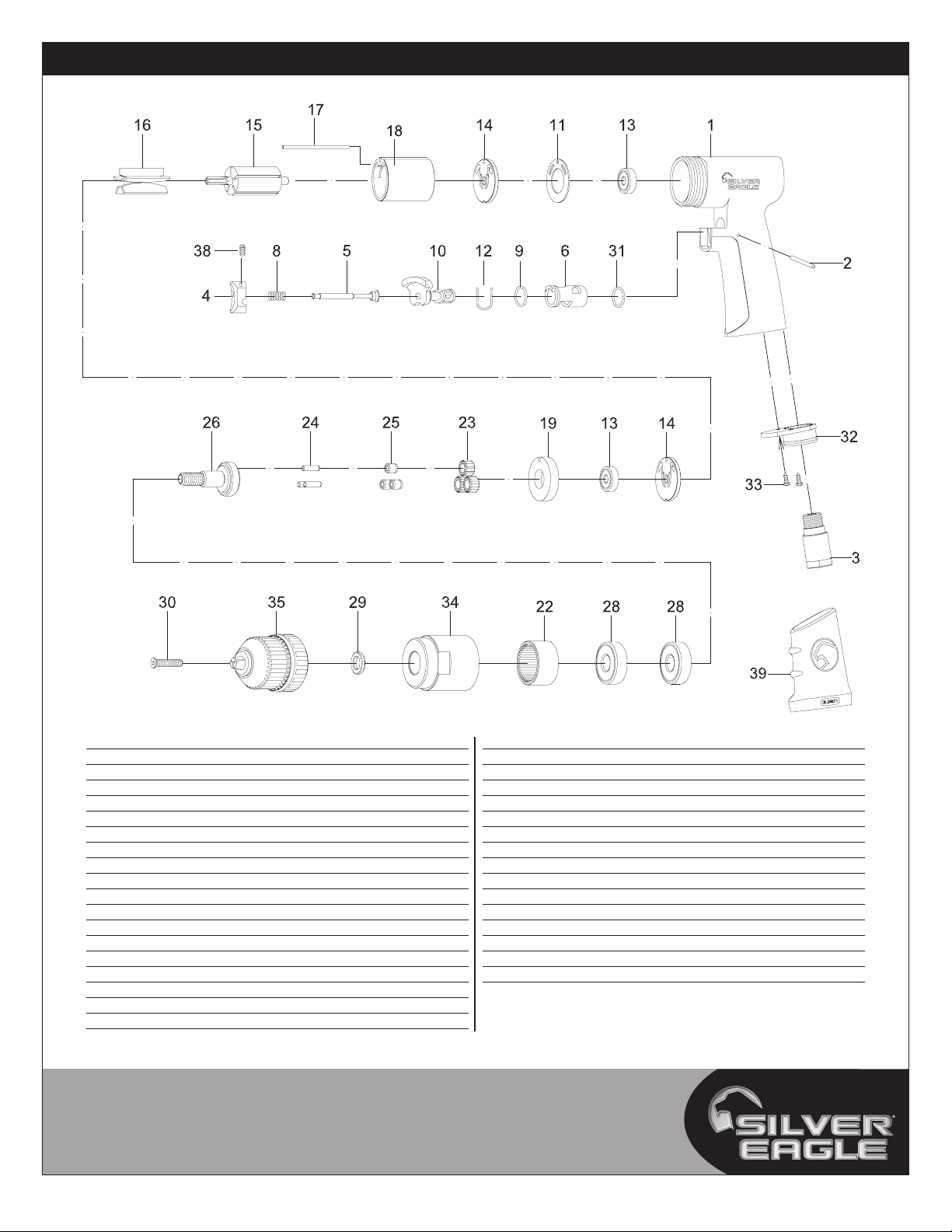 16 15 17 18 14 11 13 1

SILVER EAGLE

38 8 5 10 12 9 6 31 2

4

26 24 25 23 19 13 14 32

33

3

30 35 29 34 22 28 28

39

SILVER EAGLE